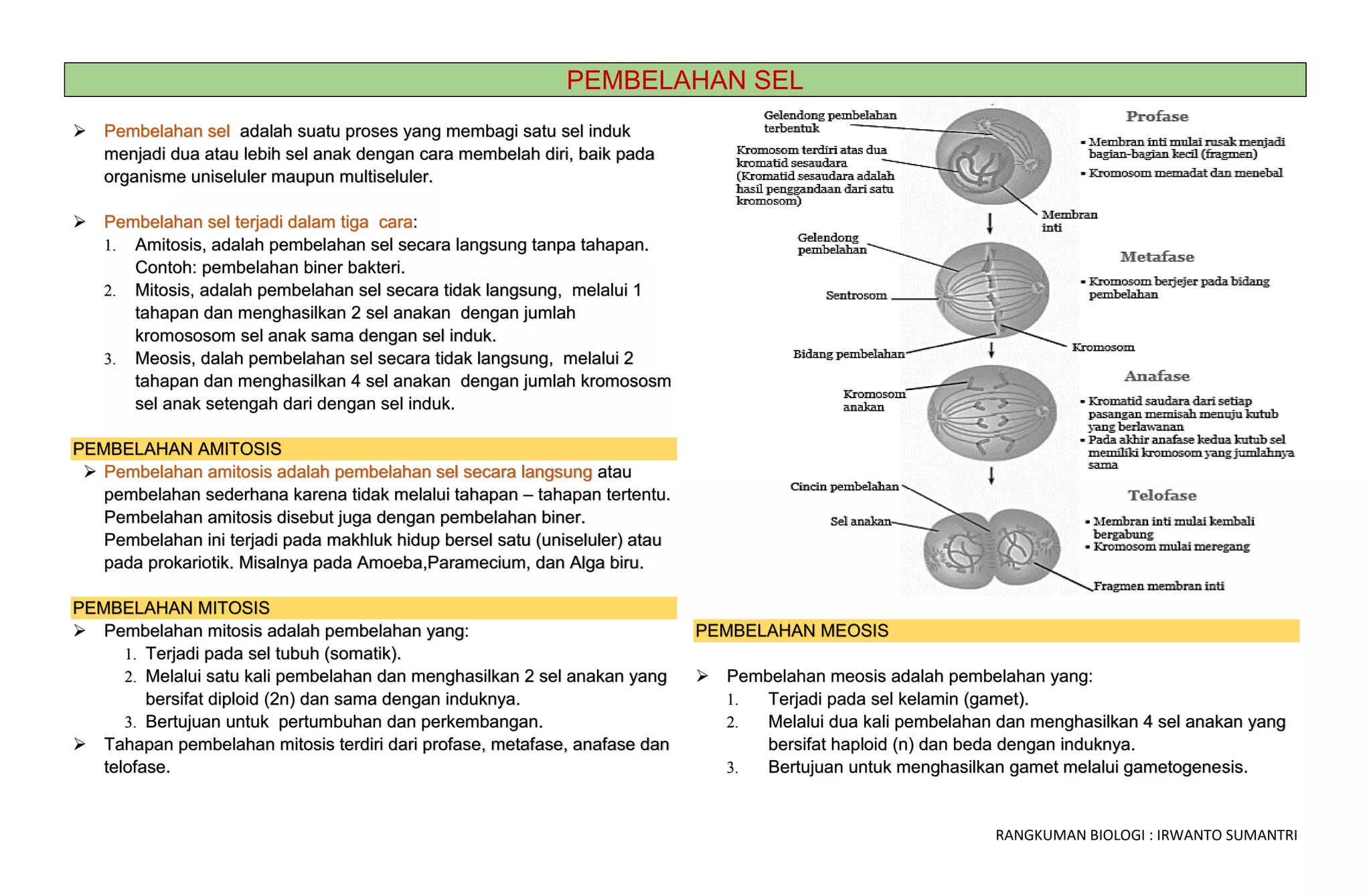 PEMBELAHAN SEL

➢ Pembelahan sel adalah suatu proses yang membagi satu sel induk menjadi dua atau lebih sel anak dengan cara membelah diri, baik pada organisme uniseluler maupun multiseluler.

➢ Pembelahan sel terjadi dalam tiga cara:
1. Amitosis, adalah pembelahan sel secara langsung tanpa tahapan. Contoh: pembelahan biner bakteri.
2. Mitosis, adalah pembelahan sel secara tidak langsung, melalui 1 tahapan dan menghasilkan 2 sel anakan dengan jumlah kromososom sel anak sama dengan sel induk.
3. Meosis, dalah pembelahan sel secara tidak langsung, melalui 2 tahapan dan menghasilkan 4 sel anakan dengan jumlah kromososm sel anak setengah dari dengan sel induk.

PEMBELAHAN AMITOSIS
➢ Pembelahan amitosis adalah pembelahan sel secara langsung atau pembelahan sederhana karena tidak melalui tahapan – tahapan tertentu. Pembelahan amitosis disebut juga dengan pembelahan biner. Pembelahan ini terjadi pada makhluk hidup bersel satu (uniseluler) atau pada prokariotik. Misalnya pada Amoeba,Paramecium, dan Alga biru.

PEMBELAHAN MITOSIS
➢ Pembelahan mitosis adalah pembelahan yang:
1. Terjadi pada sel tubuh (somatik).
2. Melalui satu kali pembelahan dan menghasilkan 2 sel anakan yang bersifat diploid (2n) dan sama dengan induknya.
3. Bertujuan untuk pertumbuhan dan perkembangan.
➢ Tahapan pembelahan mitosis terdiri dari profase, metafase, anafase dan telofase.

Gelendong pembelahan terbentuk
Kromosom terdiri atas dua kromatid sesaudara (Kromatid sesaudara adalah hasil penggandaan dari satu kromosom)
Membran inti
Profase
▪ Membran inti mulai rusak menjadi bagian-bagian kecil (fragmen)
▪ Kromosom memadat dan menebal
Gelendong pembelahan
Sentrosom
Bidang pembelahan
Kromosom
Metafase
▪ Kromosom berjejer pada bidang pembelahan
Kromosom anakan
Anafase
▪ Kromatid saudara dari setiap pasangan memisah menuju kutub yang berlawanan
▪ Pada akhir anafase kedua kutub sel memiliki kromosom yang jumlahnya sama
Cincin pembelahan
Sel anakan
Telofase
▪ Membran inti mulai kembali bergabung
▪ Kromosom mulai meregang
Fragmen membran inti

PEMBELAHAN MEOSIS

➢ Pembelahan meosis adalah pembelahan yang:
1. Terjadi pada sel kelamin (gamet).
2. Melalui dua kali pembelahan dan menghasilkan 4 sel anakan yang bersifat haploid (n) dan beda dengan induknya.
3. Bertujuan untuk menghasilkan gamet melalui gametogenesis.

RANGKUMAN BIOLOGI : IRWANTO SUMANTRI